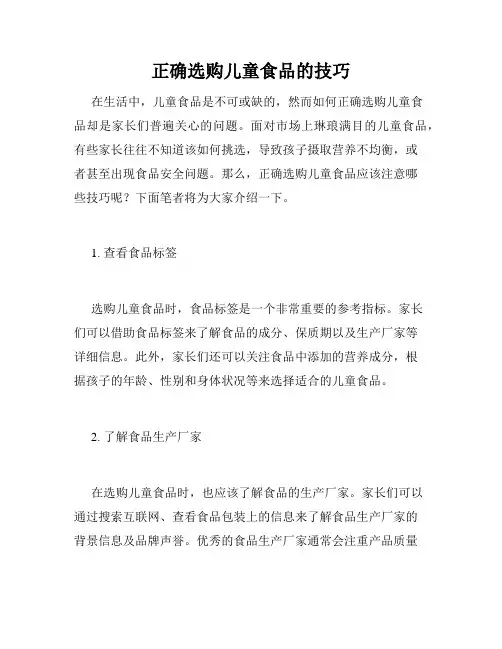 正确选购儿童食品的技巧

在生活中，儿童食品是不可或缺的，然而如何正确选购儿童食品却是家长们普遍关心的问题。面对市场上琳琅满目的儿童食品，有些家长往往不知道该如何挑选，导致孩子摄取营养不均衡，或者甚至出现食品安全问题。那么，正确选购儿童食品应该注意哪些技巧呢？下面笔者将为大家介绍一下。

1. 查看食品标签

选购儿童食品时，食品标签是一个非常重要的参考指标。家长们可以借助食品标签来了解食品的成分、保质期以及生产厂家等详细信息。此外，家长们还可以关注食品中添加的营养成分，根据孩子的年龄、性别和身体状况等来选择适合的儿童食品。

2. 了解食品生产厂家

在选购儿童食品时，也应该了解食品的生产厂家。家长们可以通过搜索互联网、查看食品包装上的信息来了解食品生产厂家的背景信息及品牌声誉。优秀的食品生产厂家通常会注重产品质量